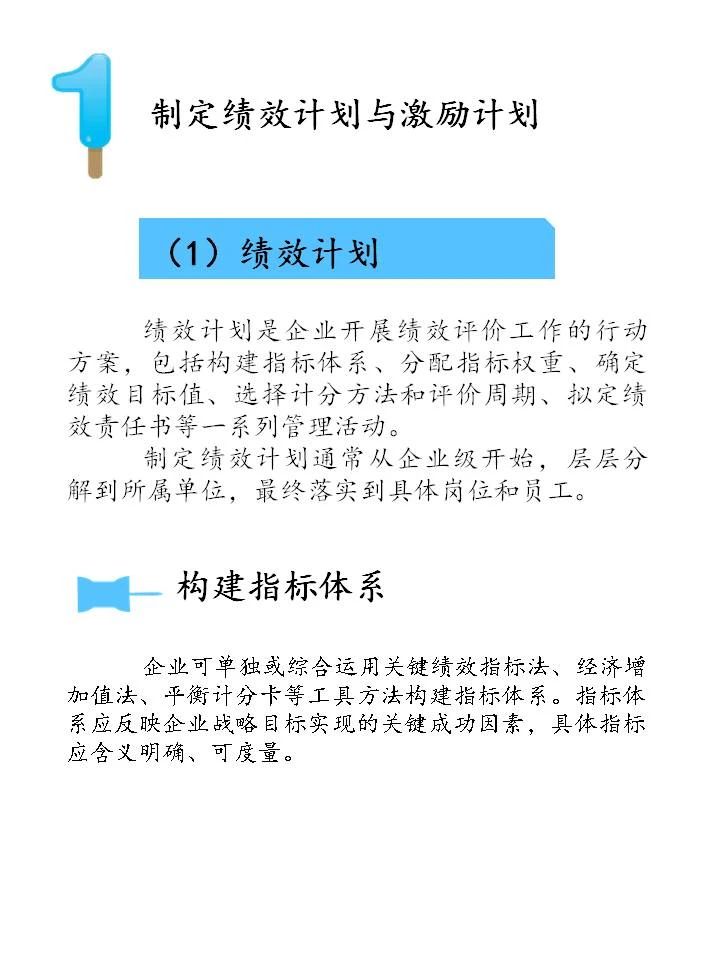 1 制定绩效计划与激励计划

（1）绩效计划

绩效计划是企业开展绩效评价工作的行动方案，包括构建指标体系、分配指标权重、确定绩效目标值、选择计分方法和评价周期、拟定绩效责任书等一系列管理活动。

制定绩效计划通常从企业级开始，层层分解到所属单位，最终落实到具体岗位和员工。

构建指标体系

企业可单独或综合运用关键绩效指标法、经济增加值法、平衡计分卡等工具方法构建指标体系。指标体系应反映企业战略目标实现的关键成功因素，具体指标应含义明确、可度量。